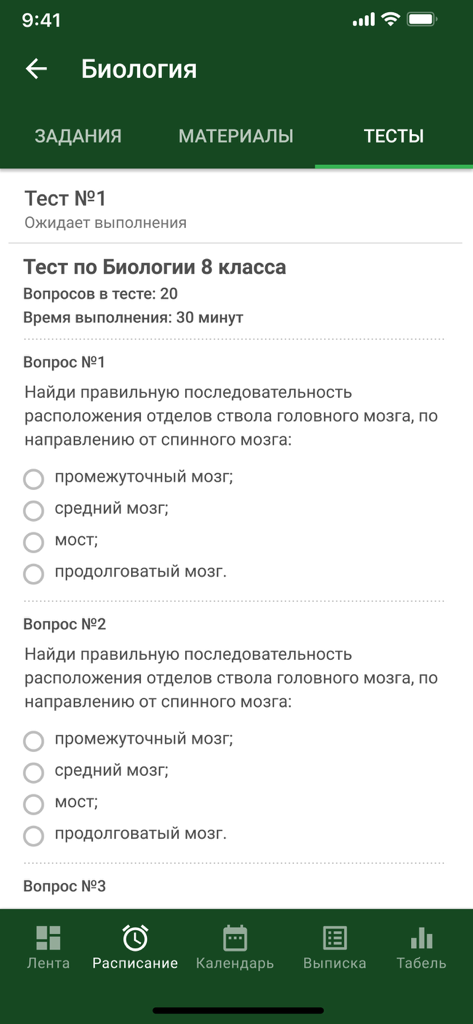 9:41

Биология

ЗАДАНИЯ МАТЕРИАЛЫ ТЕСТЫ

Тест №1
Ожидает выполнения

Тест по Биологии 8 класса
Вопросов в тесте: 20
Время выполнения: 30 минут

Вопрос №1
Найди правильную последовательность расположения отделов ствола головного мозга, по направлению от спинного мозга:

промежуточный мозг;
средний мозг;
мост;
продолговатый мозг.

Вопрос №2
Найди правильную последовательность расположения отделов ствола головного мозга, по направлению от спинного мозга:

промежуточный мозг;
средний мозг;
мост;
продолговатый мозг.

Вопрос №3

Лента Расписание Календарь Выписка Табель